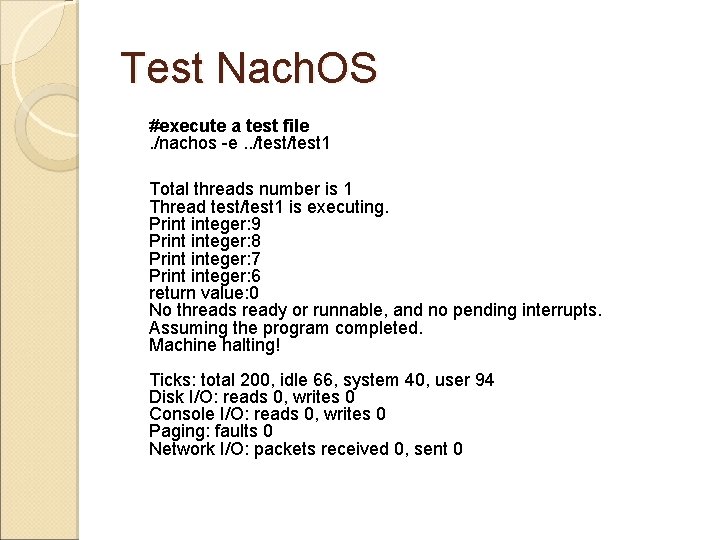 Test NachOS

#execute a test file
./nachos -e ../test/test1

Total threads number is 1
Thread test/test1 is executing.
Print integer:9
Print integer:8
Print integer:7
Print integer:6
return value:0
No threads ready or runnable, and no pending interrupts.
Assuming the program completed.
Machine halting!

Ticks: total 200, idle 66, system 40, user 94
Disk I/O: reads 0, writes 0
Console I/O: reads 0, writes 0
Paging: faults 0
Network I/O: packets received 0, sent 0